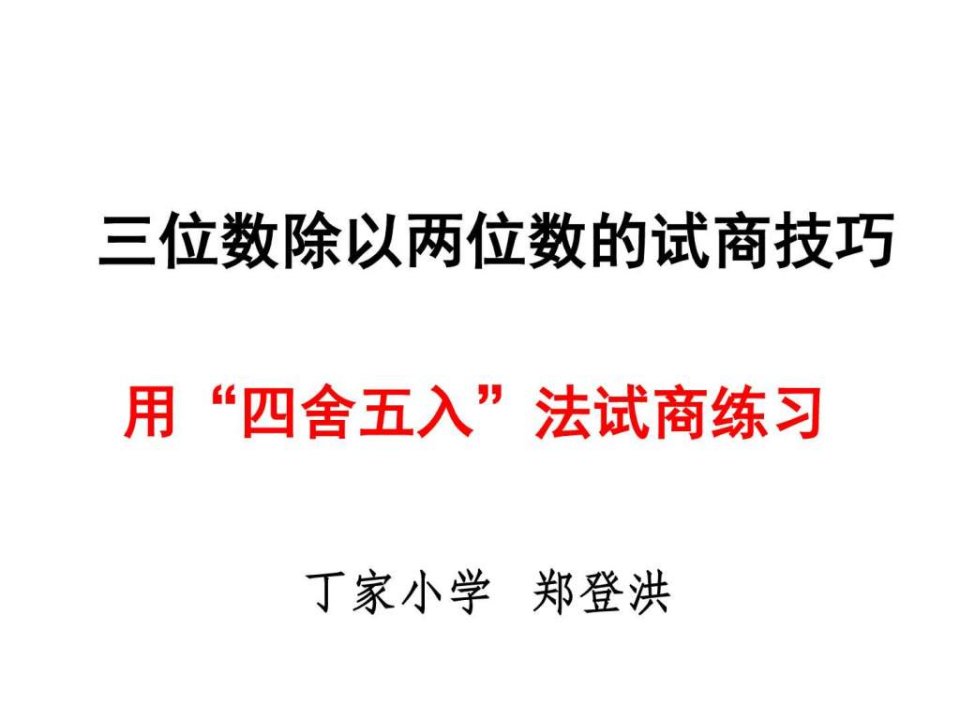 三位数除以两位数的试商技巧

用“四舍五入”法试商练习

丁家小学　郑登洪